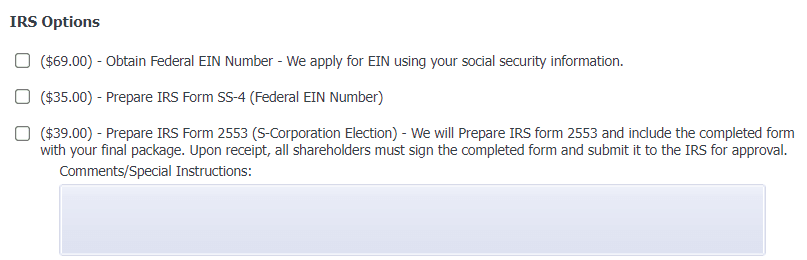 IRS Options

($69.00) - Obtain Federal EIN Number - We apply for EIN using your social security information.

($35.00) - Prepare IRS Form SS-4 (Federal EIN Number)

($39.00) - Prepare IRS Form 2553 (S-Corporation Election) - We will Prepare IRS form 2553 and include the completed form with your final package. Upon receipt, all shareholders must sign the completed form and submit it to the IRS for approval.

Comments/Special Instructions: